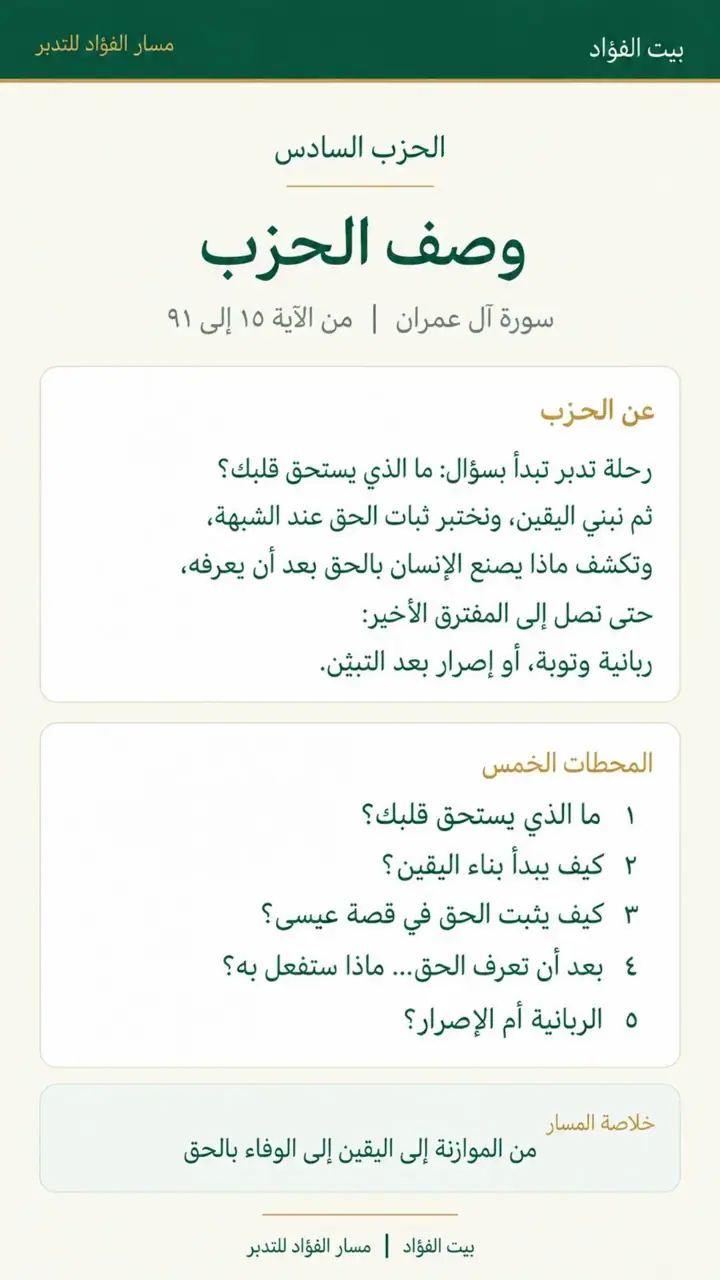 بيت الفؤاد

مسار الفؤاد للتدبر

الحزب السادس

وصف الحزب

سورة آل عمران | من الآية ١٥ إلى ٩١

عن الحزب

رحلة تدبر تبدأ بسؤال: ما الذي يستحق قلبك؟
ثم نبني اليقين، ونختبر ثبات الحق عند الشبهة،
وتكشف ماذا يصنع الإنسان بالحق بعد أن يعرفه،
حتى تصل إلى المفترق الأخير:
ربانية وتوبة، أو إصرار بعد التبيّن.

المحطات الخمس

١ ما الذي يستحق قلبك؟
٢ كيف يبدأ بناء اليقين؟
٣ كيف يثبت الحق في قصة عيسى؟
٤ بعد أن تعرف الحق... ماذا ستفعل به؟
٥ الربانية أم الإصرار؟

خلاصة المسار

من الموازنة إلى اليقين إلى الوفاء بالحق

بيت الفؤاد | مسار الفؤاد للتدبر